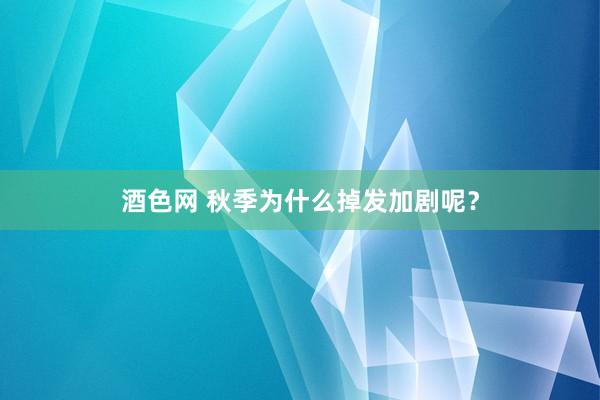 酒色网 秋季为什么掉发加剧呢？